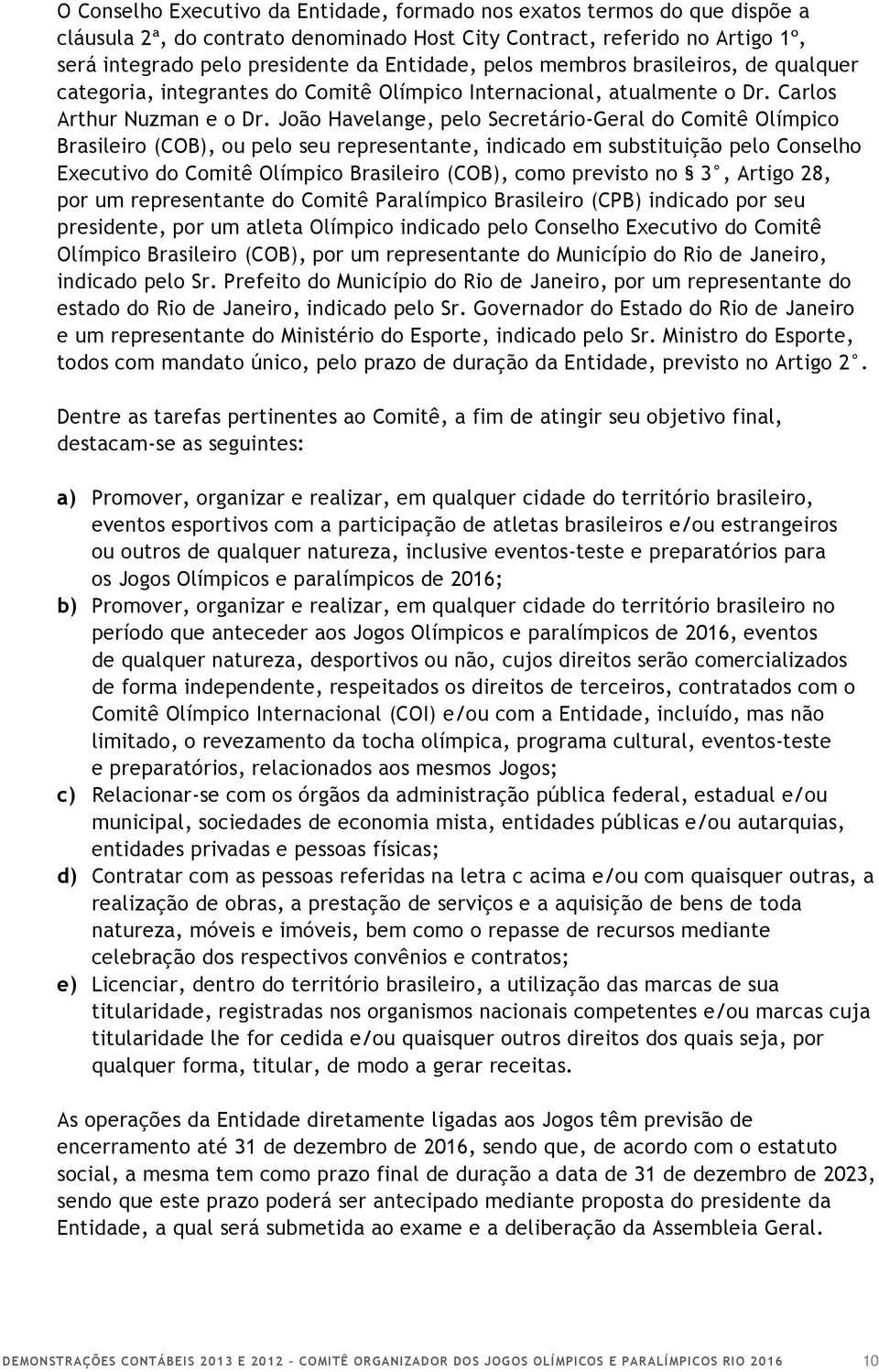 O Conselho Executivo da Entidade, formado nos exatos termos do que dispõe a cláusula 2ª, do contrato denominado Host City Contract, referido no Artigo 1º, será integrado pelo presidente da Entidade, pelos membros brasileiros, de qualquer categoria, integrantes do Comitê Olímpico Internacional, atualmente o Dr. Carlos Arthur Nuzman e o Dr. João Havelange, pelo Secretário-Geral do Comitê Olímpico Brasileiro (COB), ou pelo seu representante, indicado em substituição pelo Conselho Executivo do Comitê Olímpico Brasileiro (COB), como previsto no § 3°, Artigo 28, por um representante do Comitê Paralímpico Brasileiro (CPB) indicado por seu presidente, por um atleta Olímpico indicado pelo Conselho Executivo do Comitê Olímpico Brasileiro (COB), por um representante do Município do Rio de Janeiro, indicado pelo Sr. Prefeito do Município do Rio de Janeiro, por um representante do estado do Rio de Janeiro, indicado pelo Sr. Governador do Estado do Rio de Janeiro e um representante do Ministério do Esporte, indicado pelo Sr. Ministro do Esporte, todos com mandato único, pelo prazo de duração da Entidade, previsto no Artigo 2°.

Dentre as tarefas pertinentes ao Comitê, a fim de atingir seu objetivo final, destacam-se as seguintes:

a) Promover, organizar e realizar, em qualquer cidade do território brasileiro, eventos esportivos com a participação de atletas brasileiros e/ou estrangeiros ou outros de qualquer natureza, inclusive eventos-teste e preparatórios para os Jogos Olímpicos e paralímpicos de 2016;
b) Promover, organizar e realizar, em qualquer cidade do território brasileiro no período que anteceder aos Jogos Olímpicos e paralímpicos de 2016, eventos de qualquer natureza, desportivos ou não, cujos direitos serão comercializados de forma independente, respeitados os direitos de terceiros, contratados com o Comitê Olímpico Internacional (COI) e/ou com a Entidade, incluído, mas não limitado, o revezamento da tocha olímpica, programa cultural, eventos-teste e preparatórios, relacionados aos mesmos Jogos;
c) Relacionar-se com os órgãos da administração pública federal, estadual e/ou municipal, sociedades de economia mista, entidades públicas e/ou autarquias, entidades privadas e pessoas físicas;
d) Contratar com as pessoas referidas na letra c acima e/ou com quaisquer outras, a realização de obras, a prestação de serviços e a aquisição de bens de toda natureza, móveis e imóveis, bem como o repasse de recursos mediante celebração dos respectivos convênios e contratos;
e) Licenciar, dentro do território brasileiro, a utilização das marcas de sua titularidade, registradas nos organismos nacionais competentes e/ou marcas cuja titularidade lhe for cedida e/ou quaisquer outros direitos dos quais seja, por qualquer forma, titular, de modo a gerar receitas.

As operações da Entidade diretamente ligadas aos Jogos têm previsão de encerramento até 31 de dezembro de 2016, sendo que, de acordo com o estatuto social, a mesma tem como prazo final de duração a data de 31 de dezembro de 2023, sendo que este prazo poderá ser antecipado mediante proposta do presidente da Entidade, a qual será submetida ao exame e a deliberação da Assembleia Geral.

DEMONSTRAÇÕES CONTÁBEIS 2013 E 2012 – COMITÊ ORGANIZADOR DOS JOGOS OLÍMPICOS E PARALÍMPICOS RIO 2016 10